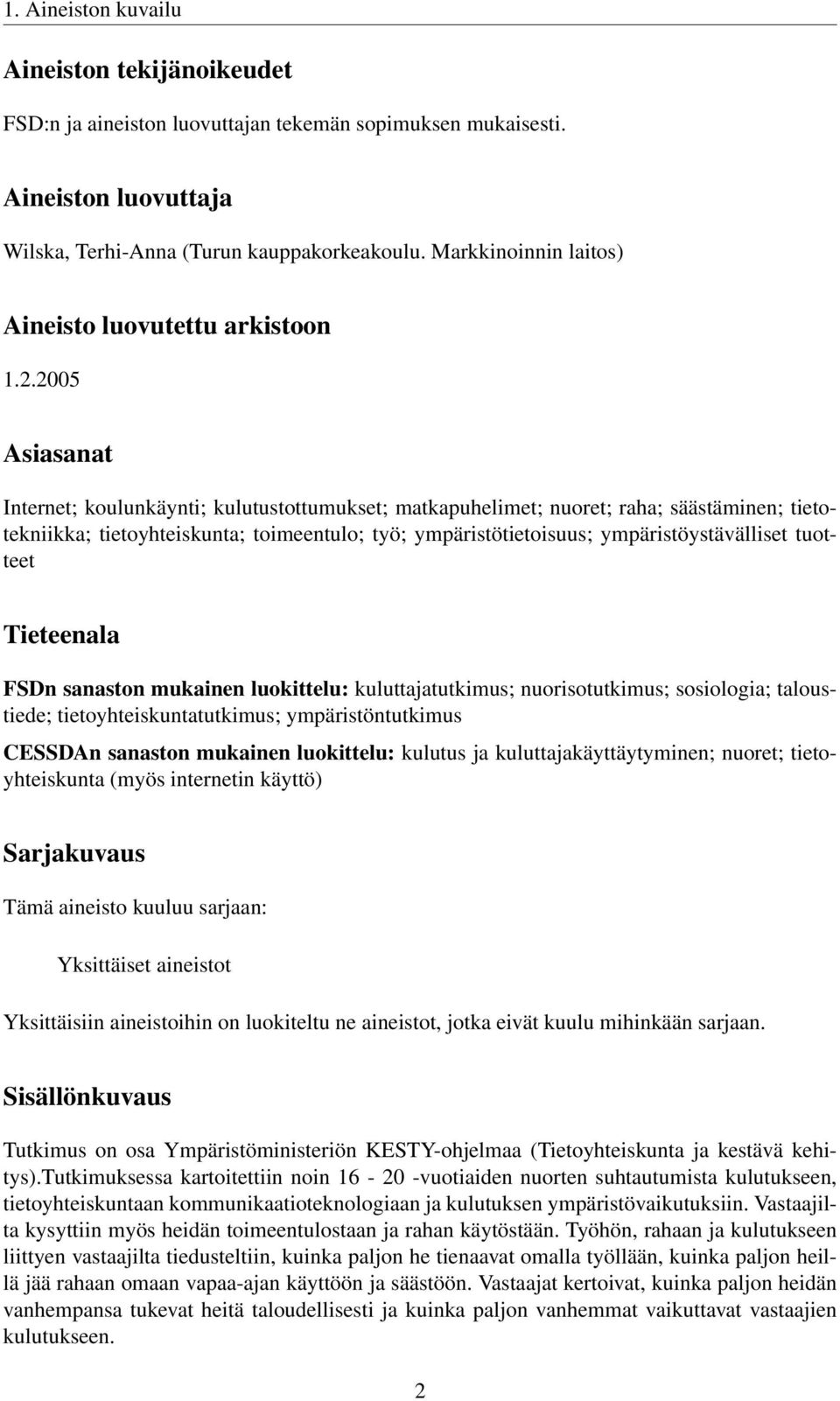 1. Aineiston kuvailu

Aineiston tekijänoikeudet

FSD:n ja aineiston luovuttajan tekemän sopimuksen mukaisesti.

Aineiston luovuttaja

Wilska, Terhi-Anna (Turun kauppakorkeakoulu. Markkinoinnin laitos)

Aineisto luovutettu arkistoon

1.2.2005

Asiasanat

Internet; koulunkäynti; kulutustottumukset; matkapuhelimet; nuoret; raha; säästäminen; tietotekniikka; tietoyhteiskunta; toimeentulo; työ; ympäristötietoisuus; ympäristöystävälliset tuotteet

Tieteenala

FSDn sanaston mukainen luokittelu: kuluttajatutkimus; nuorisotutkimus; sosiologia; taloustiede; tietoyhteiskuntatutkimus; ympäristöntutkimus

CESSDAn sanaston mukainen luokittelu: kulutus ja kuluttajakäyttäytyminen; nuoret; tietoyhteiskunta (myös internetin käyttö)

Sarjakuvaus

Tämä aineisto kuuluu sarjaan:

Yksittäiset aineistot

Yksittäisiin aineistoihin on luokiteltu ne aineistot, jotka eivät kuulu mihinkään sarjaan.

Sisällönkuvaus

Tutkimus on osa Ympäristöministeriön KESTY-ohjelmaa (Tietoyhteiskunta ja kestävä kehitys).Tutkimuksessa kartoitettiin noin 16 - 20 -vuotiaiden nuorten suhtautumista kulutukseen, tietoyhteiskuntaan kommunikaatioteknologiaan ja kulutuksen ympäristövaikutuksiin. Vastaajilta kysyttiin myös heidän toimeentulostaan ja rahan käytöstään. Työhön, rahaan ja kulutukseen liittyen vastaajilta tiedusteltiin, kuinka paljon he tienaavat omalla työllään, kuinka paljon heillä jää rahaan omaan vapaa-ajan käyttöön ja säästöön. Vastaajat kertoivat, kuinka paljon heidän vanhempansa tukevat heitä taloudellisesti ja kuinka paljon vanhemmat vaikuttavat vastaajien kulutukseen.

2